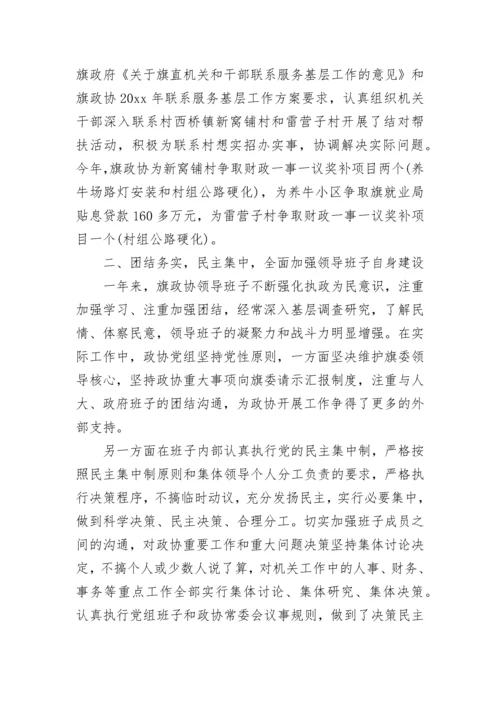 旗政府《关于旗直机关和干部联系服务基层工作的意见》和旗政协 20xx 年联系服务基层工作方案要求，认真组织机关干部深入联系村西桥镇新窝铺村和雷营子村开展了结对帮扶活动，积极为联系村想实招办实事，协调解决实际问题。今年,旗政协为新窝铺村争取财政一事一议奖补项目两个(养牛场路灯安装和村组公路硬化)，为养牛小区争取旗就业局贴息贷款 160 多万元，为雷营子村争取财政一事一议奖补项目一个(村组公路硬化)。

二、团结务实，民主集中，全面加强领导班子自身建设

一年来，旗政协领导班子不断强化执政为民意识，注重加强学习、注重加强团结，经常深入基层调查研究，了解民情、体察民意，领导班子的凝聚力和战斗力明显增强。在实际工作中，政协党组坚持党性原则，一方面坚决维护旗委领导核心，坚持政协重大事项向旗委请示汇报制度，注重与人大、政府班子的团结沟通，为政协开展工作争得了更多的外部支持。

另一方面在班子内部认真执行党的民主集中制，严格按照民主集中制原则和集体领导个人分工负责的要求，严格执行决策程序，不搞临时动议，充分发扬民主，实行必要集中，做到科学决策、民主决策、合理分工。切实加强班子成员之间的沟通，对政协重要工作和重大问题决策坚持集体讨论决定，不搞个人或少数人说了算，对机关工作中的人事、财务、事务等重点工作全部实行集体讨论、集体研究、集体决策。认真执行党组班子和政协常委会议事规则，做到了决策民主